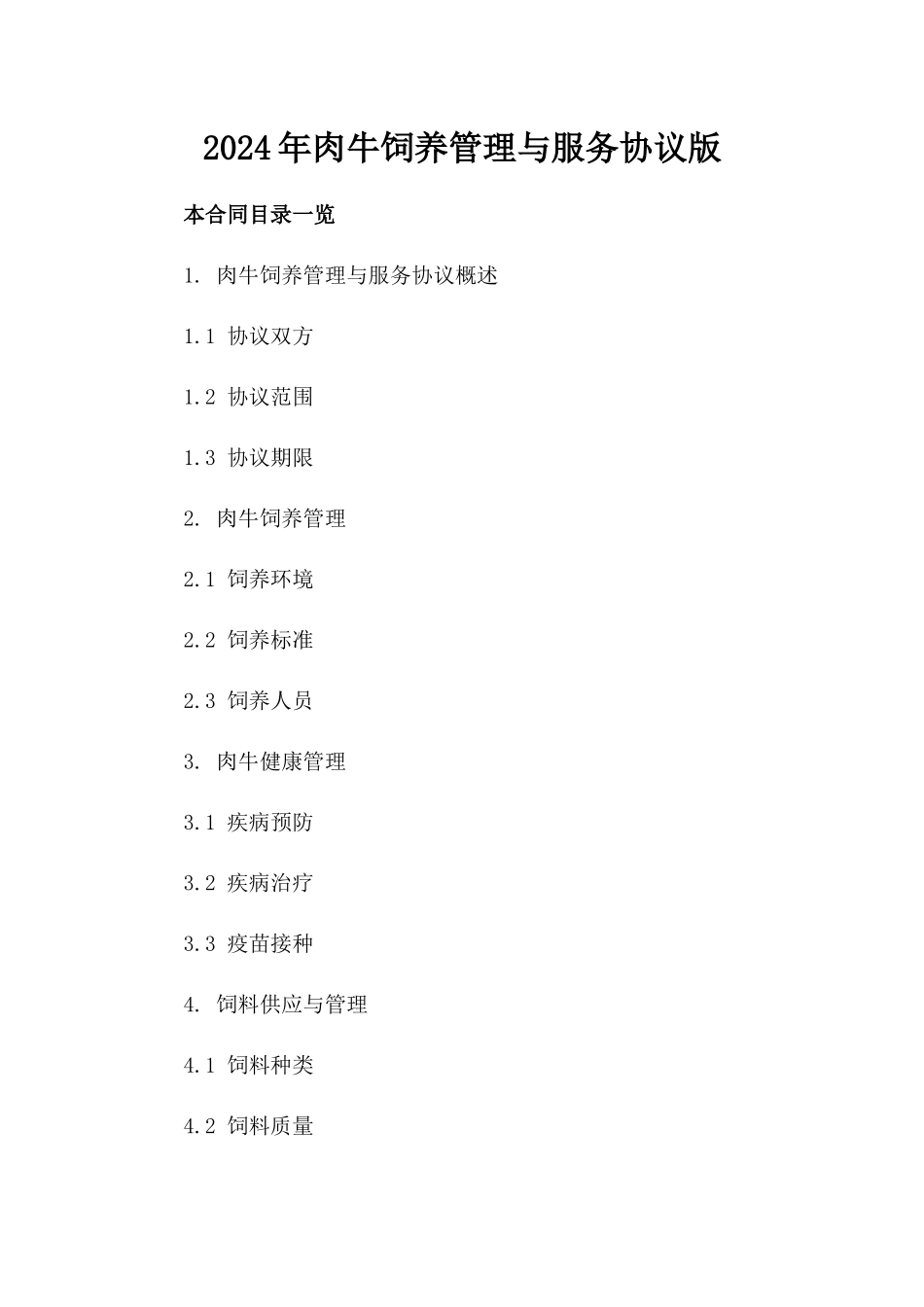 2024年肉牛饲养管理与服务协议版

本合同目录一览

1. 肉牛饲养管理与服务协议概述

1.1 协议双方

1.2 协议范围

1.3 协议期限

2. 肉牛饲养管理

2.1 饲养环境

2.2 饲养标准

2.3 饲养人员

3. 肉牛健康管理

3.1 疾病预防

3.2 疾病治疗

3.3 疫苗接种

4. 饲料供应与管理

4.1 饲料种类

4.2 饲料质量